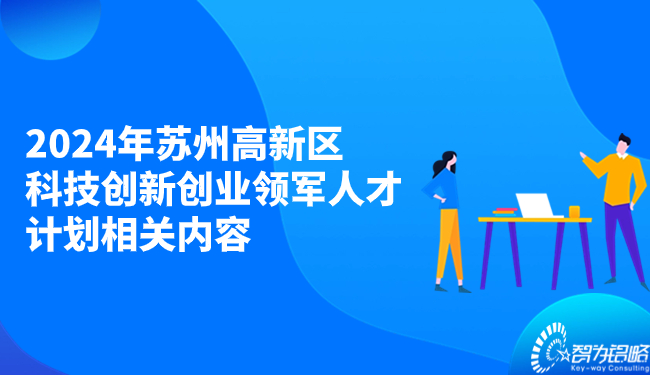 2024年苏州高新区
科技创新创业领军人才
计划相关内容

智为铭略
Key-way Consulting